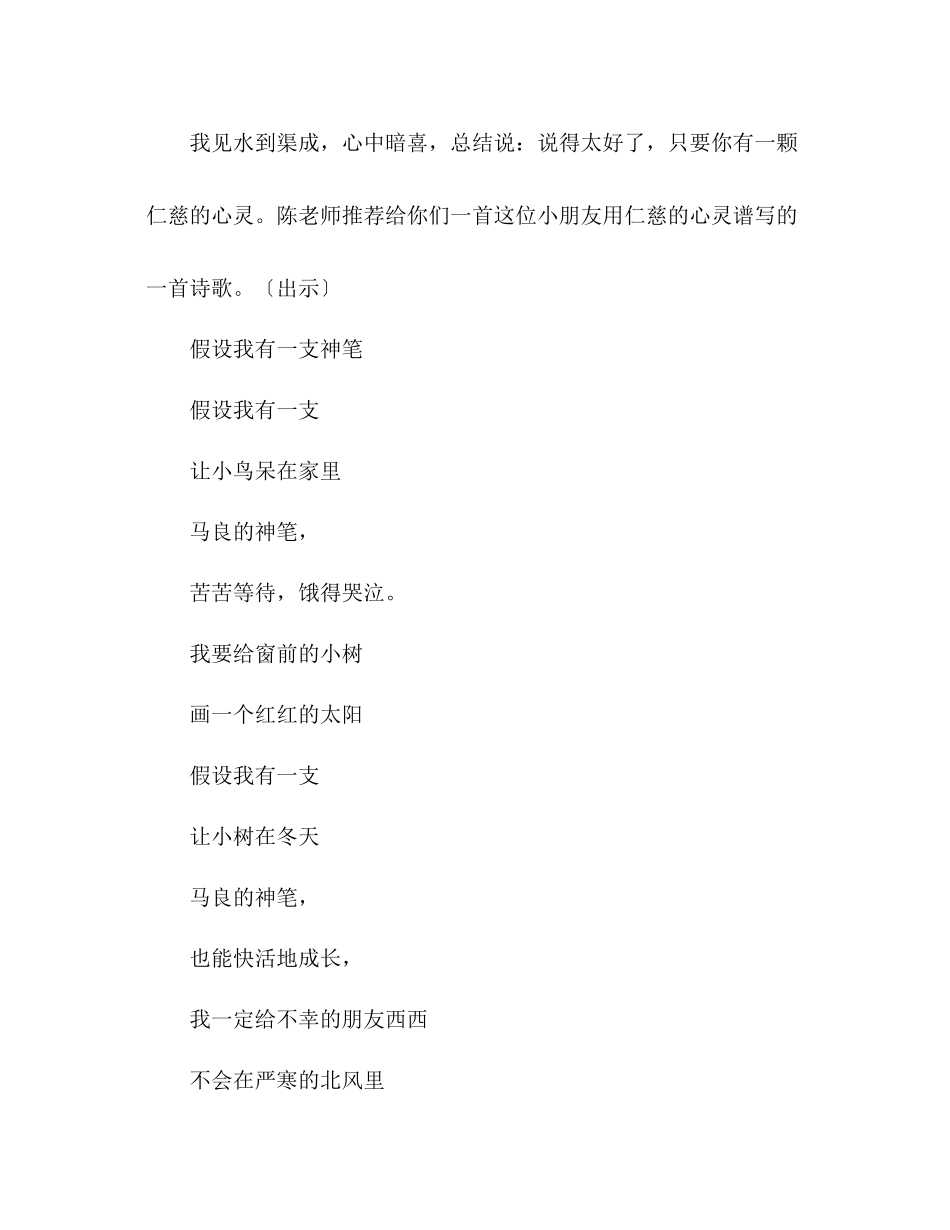 我见水到渠成，心中暗喜，总结说：说得太好了，只要你有一颗仁慈的心灵。陈老师推荐给你们一首这位小朋友用仁慈的心灵谱写的一首诗歌。〔出示〕

假设我有一支神笔

假设我有一支

让小鸟呆在家里

马良的神笔，

苦苦等待，饿得哭泣。

我要给窗前的小树

画一个红红的太阳

假设我有一支

让小树在冬天

马良的神笔，

也能快活地成长，

我一定给不幸的朋友西西

不会在严寒的北风里